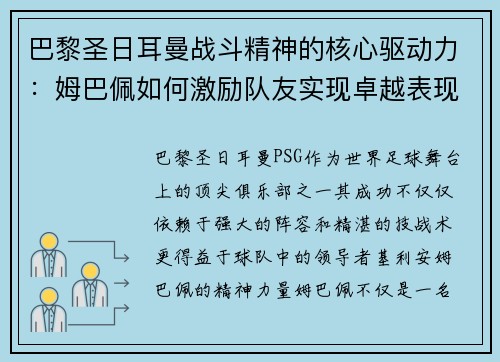 巴黎圣日耳曼战斗精神的核心驱动力：姆巴佩如何激励队友实现卓越表现

巴黎圣日耳曼PSG作为世界足球舞台上的顶尖俱乐部之一其成功不仅仅依赖于强大的阵容和精湛的技战术更得益于球队中的领导者基利安姆巴佩的精神力量姆巴佩不仅是一名